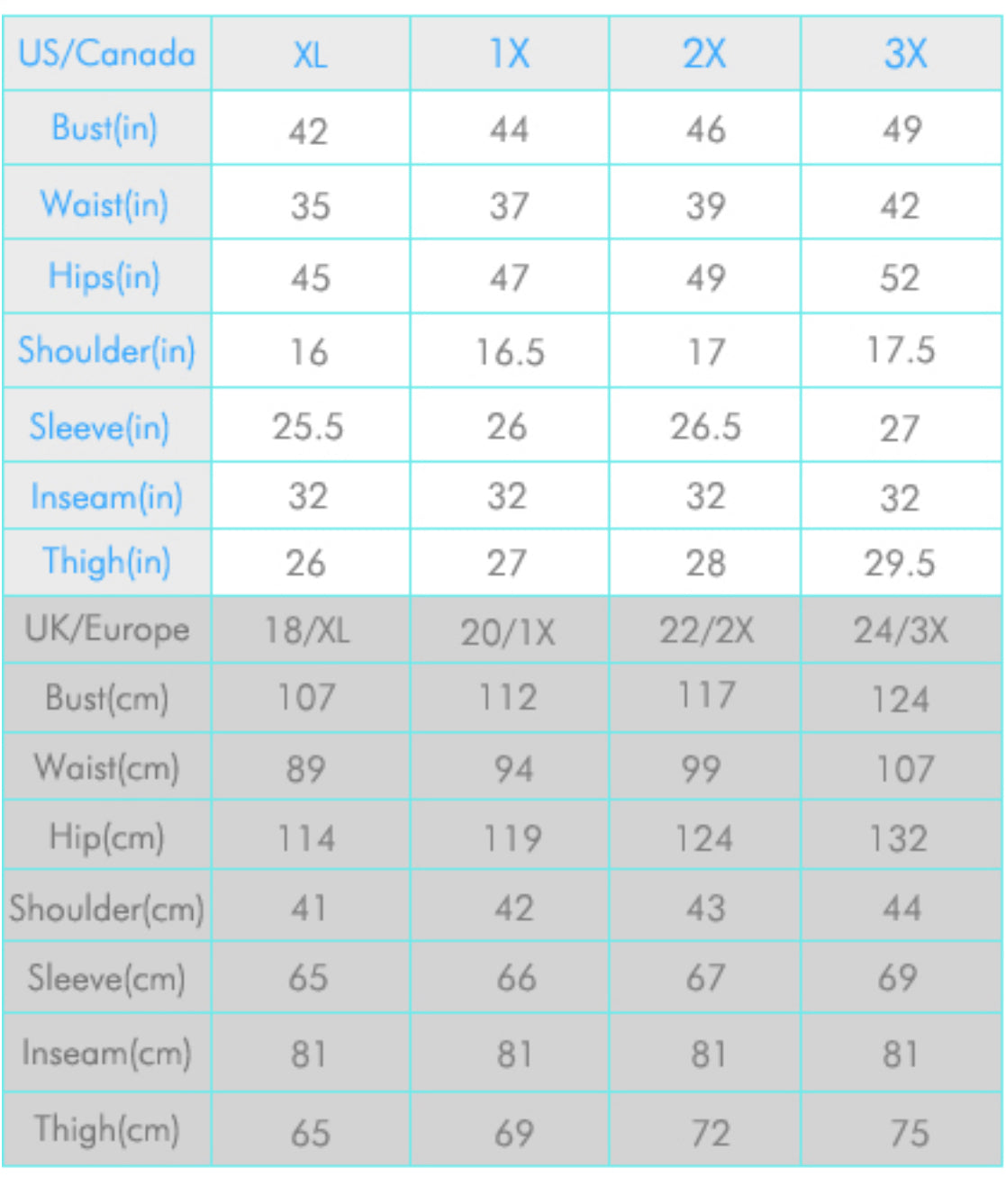 | US/Canada | XL | 1X | 2X | 3X |
|---|---|---|---|---|
| Bust(in) | 42 | 44 | 46 | 49 |
| Waist(in) | 35 | 37 | 39 | 42 |
| Hips(in) | 45 | 47 | 49 | 52 |
| Shoulder(in) | 16 | 16.5 | 17 | 17.5 |
| Sleeve(in) | 25.5 | 26 | 26.5 | 27 |
| Inseam(in) | 32 | 32 | 32 | 32 |
| Thigh(in) | 26 | 27 | 28 | 29.5 |
| UK/Europe | 18/XL | 20/1X | 22/2X | 24/3X |
| Bust(cm) | 107 | 112 | 117 | 124 |
| Waist(cm) | 89 | 94 | 99 | 107 |
| Hip(cm) | 114 | 119 | 124 | 132 |
| Shoulder(cm) | 41 | 42 | 43 | 44 |
| Sleeve(cm) | 65 | 66 | 67 | 69 |
| Inseam(cm) | 81 | 81 | 81 | 81 |
| Thigh(cm) | 65 | 69 | 72 | 75 |